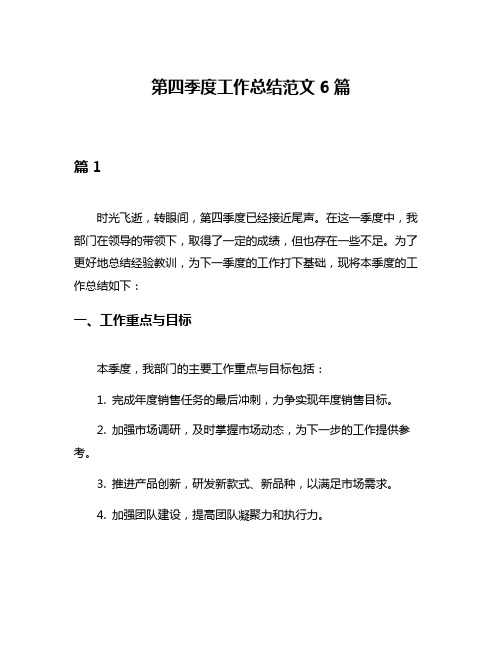 第四季度工作总结范文 6 篇

篇 1

时光飞逝，转眼间，第四季度已经接近尾声。在这一季度中，我部门在领导的带领下，取得了一定的成绩，但也存在一些不足。为了更好地总结经验教训，为下一季度的工作打下基础，现将本季度的工作总结如下：

一、工作重点与目标

本季度，我部门的主要工作重点与目标包括：

1. 完成年度销售任务的最后冲刺，力争实现年度销售目标。

2. 加强市场调研，及时掌握市场动态，为下一步的工作提供参考。

3. 推进产品创新，研发新款式、新品种，以满足市场需求。

4. 加强团队建设，提高团队凝聚力和执行力。